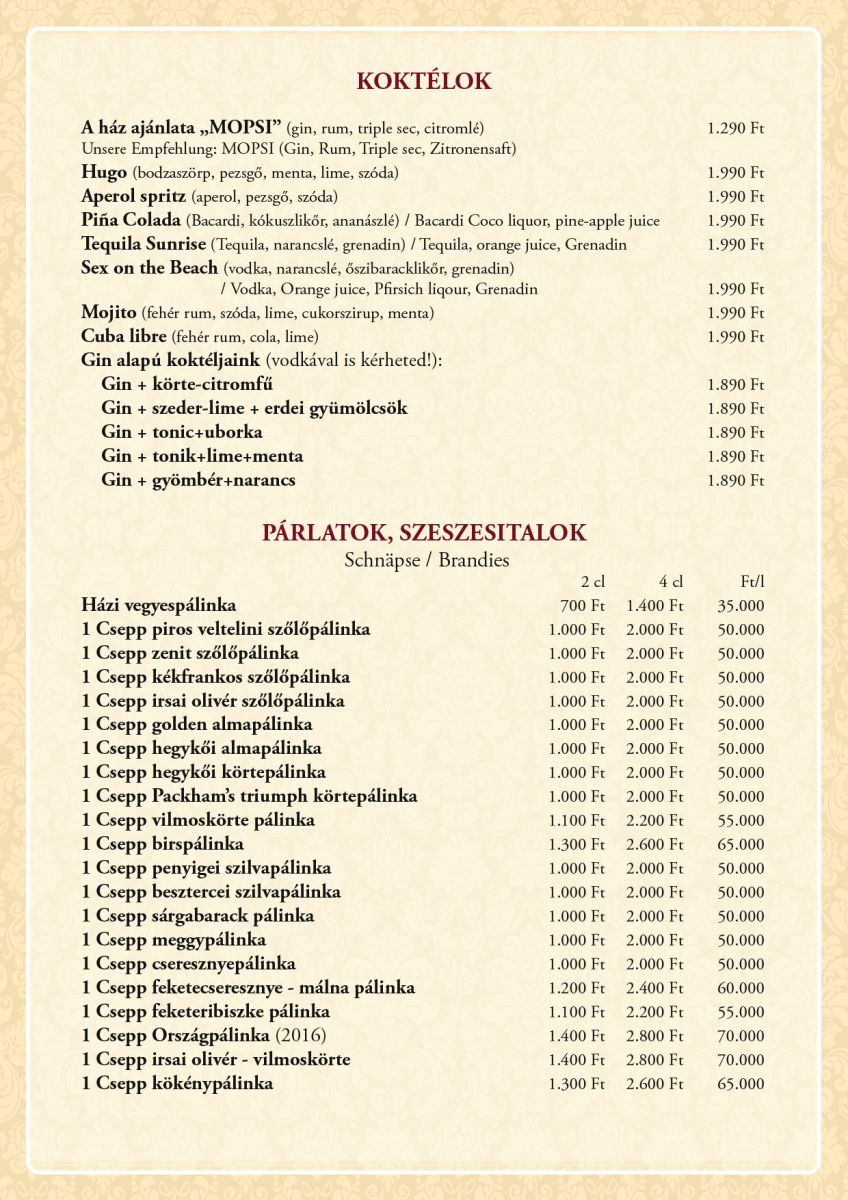 KOKTÉLOK

A ház ajánlata „MOPSI” (gin, rum, triple sec, citromlé) 1.290 Ft
Unsere Empfehlung: MOPSI (Gin, Rum, Triple sec, Zitronensaft)
Hugo (bodzaszörp, pezsgő, menta, lime, szóda) 1.990 Ft
Aperol spritz (aperol, pezsgő, szóda) 1.990 Ft
Piña Colada (Bacardi, kókuszlikőr, ananászlé) / Bacardi Coco liquor, pine-apple juice 1.990 Ft
Tequila Sunrise (Tequila, narancslé, grenadin) / Tequila, orange juice, Grenadin 1.990 Ft
Sex on the Beach (vodka, narancslé, őszibaracklikőr, grenadin) / Vodka, Orange juice, Pfirsich liqour, Grenadin 1.990 Ft
Mojito (fehér rum, szóda, lime, cukorszirup, menta) 1.990 Ft
Cuba libre (fehér rum, cola, lime) 1.990 Ft
Gin alapú koktéljaink (vodkával is kérheted!):
Gin + körte-citromfű 1.890 Ft
Gin + szeder-lime + erdei gyümölcsök 1.890 Ft
Gin + tonic+uborka 1.890 Ft
Gin + tonik+lime+menta 1.890 Ft
Gin + gyömbér+narancs 1.890 Ft

PÁRLATOK, SZESZESITALOK
Schnäpse / Brandies

| | 2 cl | 4 cl | Ft/l |
|---|---|---|---|
| Házi vegyespálinka | 700 Ft | 1.400 Ft | 35.000 |
| 1 Csepp piros veltelini szőlőpálinka | 1.000 Ft | 2.000 Ft | 50.000 |
| 1 Csepp zenit szőlőpálinka | 1.000 Ft | 2.000 Ft | 50.000 |
| 1 Csepp kékfrankos szőlőpálinka | 1.000 Ft | 2.000 Ft | 50.000 |
| 1 Csepp irsai olivér szőlőpálinka | 1.000 Ft | 2.000 Ft | 50.000 |
| 1 Csepp golden almapálinka | 1.000 Ft | 2.000 Ft | 50.000 |
| 1 Csepp hegykői almapálinka | 1.000 Ft | 2.000 Ft | 50.000 |
| 1 Csepp hegykői körtepálinka | 1.000 Ft | 2.000 Ft | 50.000 |
| 1 Csepp Packham's triumph körtepálinka | 1.000 Ft | 2.000 Ft | 50.000 |
| 1 Csepp vilmoskörte pálinka | 1.100 Ft | 2.200 Ft | 55.000 |
| 1 Csepp birspálinka | 1.300 Ft | 2.600 Ft | 65.000 |
| 1 Csepp penyigei szilvapálinka | 1.000 Ft | 2.000 Ft | 50.000 |
| 1 Csepp besztercei szilvapálinka | 1.000 Ft | 2.000 Ft | 50.000 |
| 1 Csepp sárgabarack pálinka | 1.000 Ft | 2.000 Ft | 50.000 |
| 1 Csepp meggypálinka | 1.000 Ft | 2.000 Ft | 50.000 |
| 1 Csepp cseresznyepálinka | 1.000 Ft | 2.000 Ft | 50.000 |
| 1 Csepp feketecseresznye - málna pálinka | 1.200 Ft | 2.400 Ft | 60.000 |
| 1 Csepp feketeribiszke pálinka | 1.100 Ft | 2.200 Ft | 55.000 |
| 1 Csepp Országpálinka (2016) | 1.400 Ft | 2.800 Ft | 70.000 |
| 1 Csepp irsai olivér - vilmoskörte | 1.400 Ft | 2.800 Ft | 70.000 |
| 1 Csepp kökénypálinka | 1.300 Ft | 2.600 Ft | 65.000 |